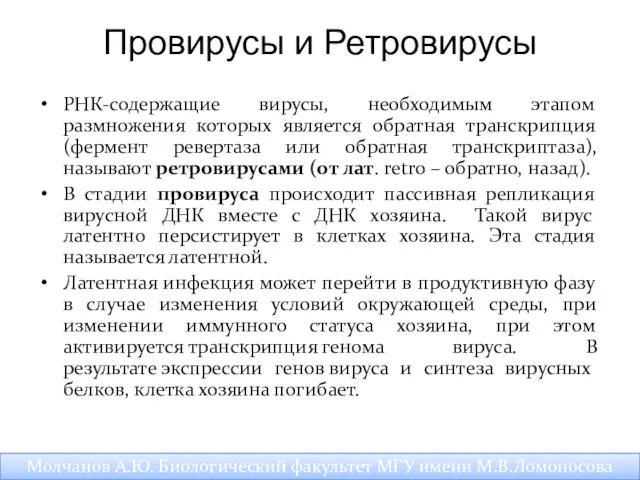 Провирусы и Ретровирусы

• РНК-содержащие вирусы, необходимым этапом размножения которых является обратная транскрипция (фермент ревертаза или обратная транскриптаза), называют ретровирусами (от лат. retro – обратно, назад).

• В стадии провируса происходит пассивная репликация вирусной ДНК вместе с ДНК хозяина. Такой вирус латентно персистирует в клетках хозяина. Эта стадия называется латентной.

• Латентная инфекция может перейти в продуктивную фазу в случае изменения условий окружающей среды, при изменении иммунного статуса хозяина, при этом активируется транскрипция генома вируса. В результате экспрессии генов вируса и синтеза вирусных белков, клетка хозяина погибает.

Молчанов А.Ю. Биологический факультет МГУ имени М.В.Ломоносова